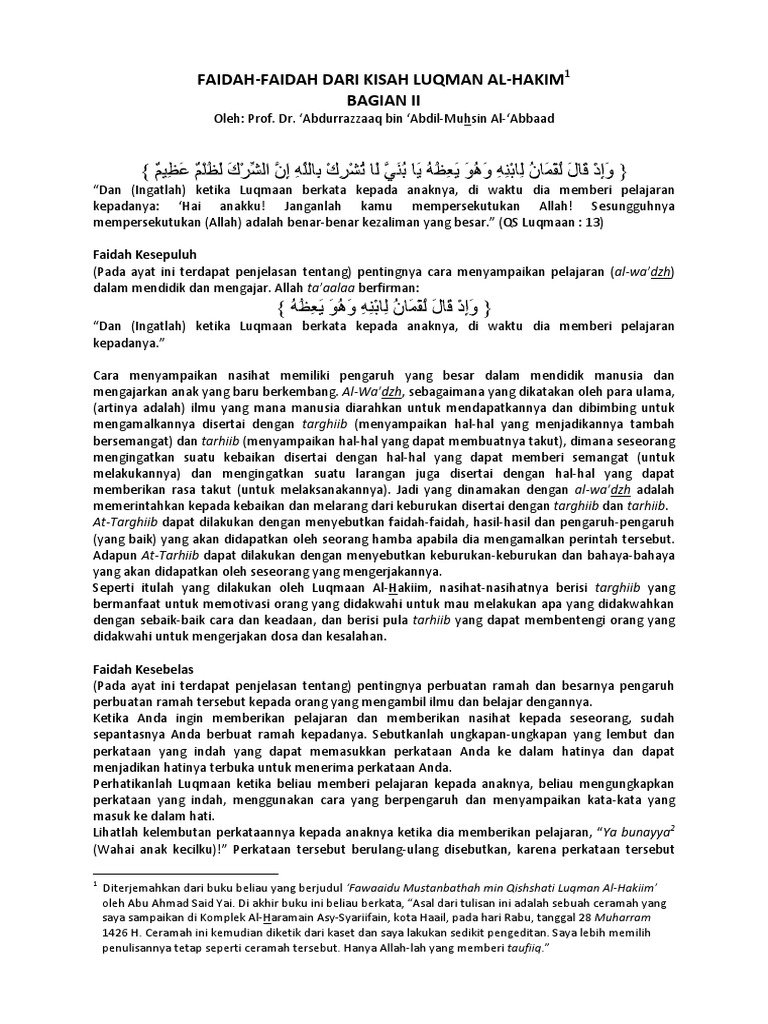 FAIDAH-FAIDAH DARI KISAH LUQMAN AL-HAKIM$^1$
BAGIAN II
Oleh: Prof. Dr. 'Abdurrazzaaq bin 'Abdil-Muhsin Al-'Abbaad

{ وَإِذْ قَالَ لُقْمَانُ لِابْنِهِ وَهُوَ يَعِظُهُ يَا بُنَيَّ لَا تُشْرِكْ بِاللَّهِ إِنَّ الشِّرْكَ لَظُلْمٌ عَظِيمٌ }
"Dan (Ingatlah) ketika Luqmaan berkata kepada anaknya, di waktu dia memberi pelajaran kepadanya: 'Hai anakku! Janganlah kamu mempersekutukan Allah! Sesungguhnya mempersekutukan (Allah) adalah benar-benar kezaliman yang besar." (QS Luqmaan : 13)

Faidah Kesepuluh
(Pada ayat ini terdapat penjelasan tentang) pentingnya cara menyampaikan pelajaran (al-wa'dzh) dalam mendidik dan mengajar. Allah ta'aalaa berfirman:
{ وَإِذْ قَالَ لُقْمَانُ لِابْنِهِ وَهُوَ يَعِظُهُ }
"Dan (Ingatlah) ketika Luqmaan berkata kepada anaknya, di waktu dia memberi pelajaran kepadanya."

Cara menyampaikan nasihat memiliki pengaruh yang besar dalam mendidik manusia dan mengajarkan anak yang baru berkembang. Al-Wa'dzh, sebagaimana yang dikatakan oleh para ulama, (artinya adalah) ilmu yang mana manusia diarahkan untuk mendapatkannya dan dibimbing untuk mengamalkannya disertai dengan targhiib (menyampaikan hal-hal yang menjadikannya tambah bersemangat) dan tarhiib (menyampaikan hal-hal yang dapat membuatnya takut), dimana seseorang mengingatkan suatu kebaikan disertai dengan hal-hal yang dapat memberi semangat (untuk melakukannya) dan mengingatkan suatu larangan juga disertai dengan hal-hal yang dapat memberikan rasa takut (untuk melaksanakannya). Jadi yang dinamakan dengan al-wa'dzh adalah memerintahkan kepada kebaikan dan melarang dari keburukan disertai dengan targhiib dan tarhiib.
At-Targhiib dapat dilakukan dengan menyebutkan faidah-faidah, hasil-hasil dan pengaruh-pengaruh (yang baik) yang akan didapatkan oleh seorang hamba apabila dia mengamalkan perintah tersebut. Adapun At-Tarhiib dapat dilakukan dengan menyebutkan keburukan-keburukan dan bahaya-bahaya yang akan didapatkan oleh seseorang yang mengerjakannya.
Seperti itulah yang dilakukan oleh Luqmaan Al-Hakiim, nasihat-nasihatnya berisi targhiib yang bermanfaat untuk memotivasi orang yang didakwahi untuk mau melakukan apa yang didakwahkan dengan sebaik-baik cara dan keadaan, dan berisi pula tarhiib yang dapat membentengi orang yang didakwahi untuk mengerjakan dosa dan kesalahan.

Faidah Kesebelas
(Pada ayat ini terdapat penjelasan tentang) pentingnya perbuatan ramah dan besarnya pengaruh perbuatan ramah tersebut kepada orang yang mengambil ilmu dan belajar dengannya.
Ketika Anda ingin memberikan pelajaran dan memberikan nasihat kepada seseorang, sudah sepantasnya Anda berbuat ramah kepadanya. Sebutkanlah ungkapan-ungkapan yang lembut dan perkataan yang indah yang dapat memasukkan perkataan Anda ke dalam hatinya dan dapat menjadikan hatinya terbuka untuk menerima perkataan Anda.
Perhatikanlah Luqmaan ketika beliau memberi pelajaran kepada anaknya, beliau mengungkapkan perkataan yang indah, menggunakan cara yang berpengaruh dan menyampaikan kata-kata yang masuk ke dalam hati.
Lihatlah kelembutan perkataannya kepada anaknya ketika dia memberikan pelajaran, "Ya bunayya$^2$ (Wahai anak kecilku)!" Perkataan tersebut berulang-ulang disebutkan, karena perkataan tersebut

$^1$ Diterjemahkan dari buku beliau yang berjudul 'Fawaaidu Mustanbathah min Qishshati Luqman Al-Hakiim' oleh Abu Ahmad Said Yai. Di akhir buku ini beliau berkata, "Asal dari tulisan ini adalah sebuah ceramah yang saya sampaikan di Komplek Al-Haramain Asy-Syariifain, kota Haail, pada hari Rabu, tanggal 28 Muharram 1426 H. Ceramah ini kemudian diketik dari kaset dan saya lakukan sedikit pengeditan. Saya lebih memilih penulisannya tetap seperti ceramah tersebut. Hanya Allah-lah yang memberi taufiiq."